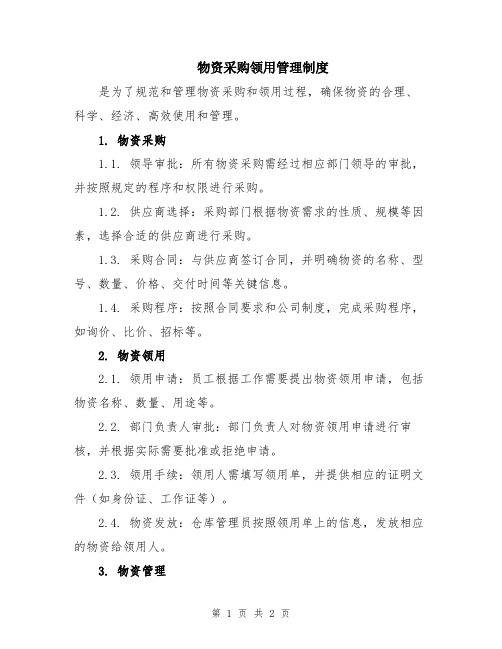 物资采购领用管理制度

是为了规范和管理物资采购和领用过程，确保物资的合理、科学、经济、高效使用和管理。

1. 物资采购

1.1. 领导审批：所有物资采购需经过相应部门领导的审批，并按照规定的程序和权限进行采购。

1.2. 供应商选择：采购部门根据物资需求的性质、规模等因素，选择合适的供应商进行采购。

1.3. 采购合同：与供应商签订合同，并明确物资的名称、型号、数量、价格、交付时间等关键信息。

1.4. 采购程序：按照合同要求和公司制度，完成采购程序，如询价、比价、招标等。

2. 物资领用

2.1. 领用申请：员工根据工作需要提出物资领用申请，包括物资名称、数量、用途等。

2.2. 部门负责人审批：部门负责人对物资领用申请进行审核，并根据实际需要批准或拒绝申请。

2.3. 领用手续：领用人需填写领用单，并提供相应的证明文件（如身份证、工作证等）。

2.4. 物资发放：仓库管理员按照领用单上的信息，发放相应的物资给领用人。

3. 物资管理

第 1 页 共 2 页